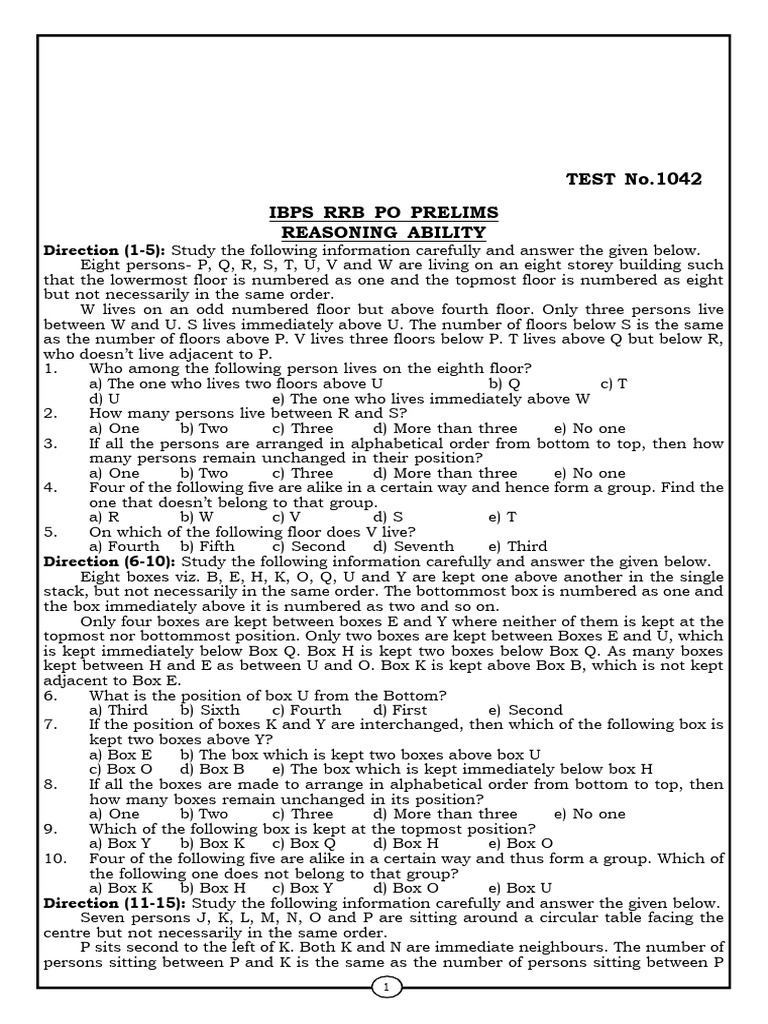 TEST No.1042

IBPS RRB PO PRELIMS
REASONING ABILITY

Direction (1-5): Study the following information carefully and answer the given below.

Eight persons- P, Q, R, S, T, U, V and W are living on an eight storey building such that the lowermost floor is numbered as one and the topmost floor is numbered as eight but not necessarily in the same order.

W lives on an odd numbered floor but above fourth floor. Only three persons live between W and U. S lives immediately above U. The number of floors below S is the same as the number of floors above P. V lives three floors below P. T lives above Q but below R, who doesn't live adjacent to P.

1. Who among the following person lives on the eighth floor?
a) The one who lives two floors above U b) Q c) T
d) U e) The one who lives immediately above W

2. How many persons live between R and S?
a) One b) Two c) Three d) More than three e) No one

3. If all the persons are arranged in alphabetical order from bottom to top, then how many persons remain unchanged in their position?
a) One b) Two c) Three d) More than three e) No one

4. Four of the following five are alike in a certain way and hence form a group. Find the one that doesn't belong to that group.
a) R b) W c) V d) S e) T

5. On which of the following floor does V live?
a) Fourth b) Fifth c) Second d) Seventh e) Third

Direction (6-10): Study the following information carefully and answer the given below.

Eight boxes viz. B, E, H, K, O, Q, U and Y are kept one above another in the single stack, but not necessarily in the same order. The bottommost box is numbered as one and the box immediately above it is numbered as two and so on.

Only four boxes are kept between boxes E and Y where neither of them is kept at the topmost nor bottommost position. Only two boxes are kept between Boxes E and U, which is kept immediately below Box Q. Box H is kept two boxes below Box Q. As many boxes kept between H and E as between U and O. Box K is kept above Box B, which is not kept adjacent to Box E.

6. What is the position of box U from the Bottom?
a) Third b) Sixth c) Fourth d) First e) Second

7. If the position of boxes K and Y are interchanged, then which of the following box is kept two boxes above Y?
a) Box E b) The box which is kept two boxes above box U
c) Box O d) Box B e) The box which is kept immediately below box H

8. If all the boxes are made to arrange in alphabetical order from bottom to top, then how many boxes remain unchanged in its position?
a) One b) Two c) Three d) More than three e) No one

9. Which of the following box is kept at the topmost position?
a) Box Y b) Box K c) Box Q d) Box H e) Box O

10. Four of the following five are alike in a certain way and thus form a group. Which of the following one does not belong to that group?
a) Box K b) Box H c) Box Y d) Box O e) Box U

Direction (11-15): Study the following information carefully and answer the given below.

Seven persons J, K, L, M, N, O and P are sitting around a circular table facing the centre but not necessarily in the same order.

P sits second to the left of K. Both K and N are immediate neighbours. The number of persons sitting between P and K is the same as the number of persons sitting between P

1